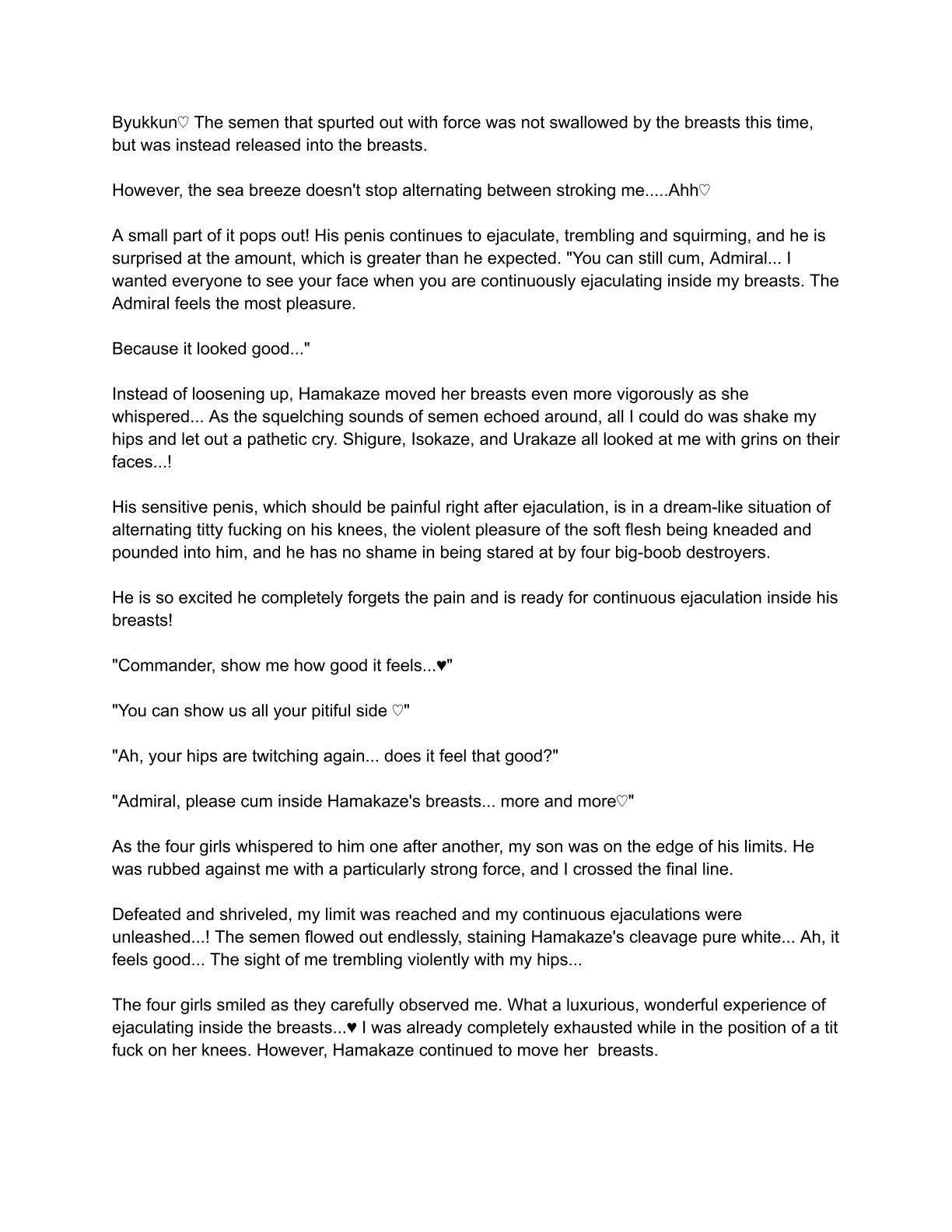 Byukkun♡ The semen that spurted out with force was not swallowed by the breasts this time, but was instead released into the breasts.

However, the sea breeze doesn't stop alternating between stroking me.....Ahh♡

A small part of it pops out! His penis continues to ejaculate, trembling and squirming, and he is surprised at the amount, which is greater than he expected. "You can still cum, Admiral... I wanted everyone to see your face when you are continuously ejaculating inside my breasts. The Admiral feels the most pleasure.

Because it looked good..."

Instead of loosening up, Hamakaze moved her breasts even more vigorously as she whispered... As the squelching sounds of semen echoed around, all I could do was shake my hips and let out a pathetic cry. Shigure, Isokaze, and Urakaze all looked at me with grins on their faces...!

His sensitive penis, which should be painful right after ejaculation, is in a dream-like situation of alternating titty fucking on his knees, the violent pleasure of the soft flesh being kneaded and pounded into him, and he has no shame in being stared at by four big-boob destroyers.

He is so excited he completely forgets the pain and is ready for continuous ejaculation inside his breasts!

"Commander, show me how good it feels...♥"

"You can show us all your pitiful side ♡"

"Ah, your hips are twitching again... does it feel that good?"

"Admiral, please cum inside Hamakaze's breasts... more and more♡"

As the four girls whispered to him one after another, my son was on the edge of his limits. He was rubbed against me with a particularly strong force, and I crossed the final line.

Defeated and shriveled, my limit was reached and my continuous ejaculations were unleashed...! The semen flowed out endlessly, staining Hamakaze's cleavage pure white... Ah, it feels good... The sight of me trembling violently with my hips...

The four girls smiled as they carefully observed me. What a luxurious, wonderful experience of ejaculating inside the breasts...♥ I was already completely exhausted while in the position of a tit fuck on her knees. However, Hamakaze continued to move her breasts.